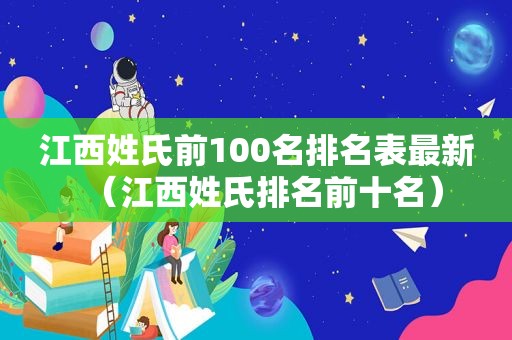 江西姓氏前100名排名表最新（江西姓氏排名前十名）